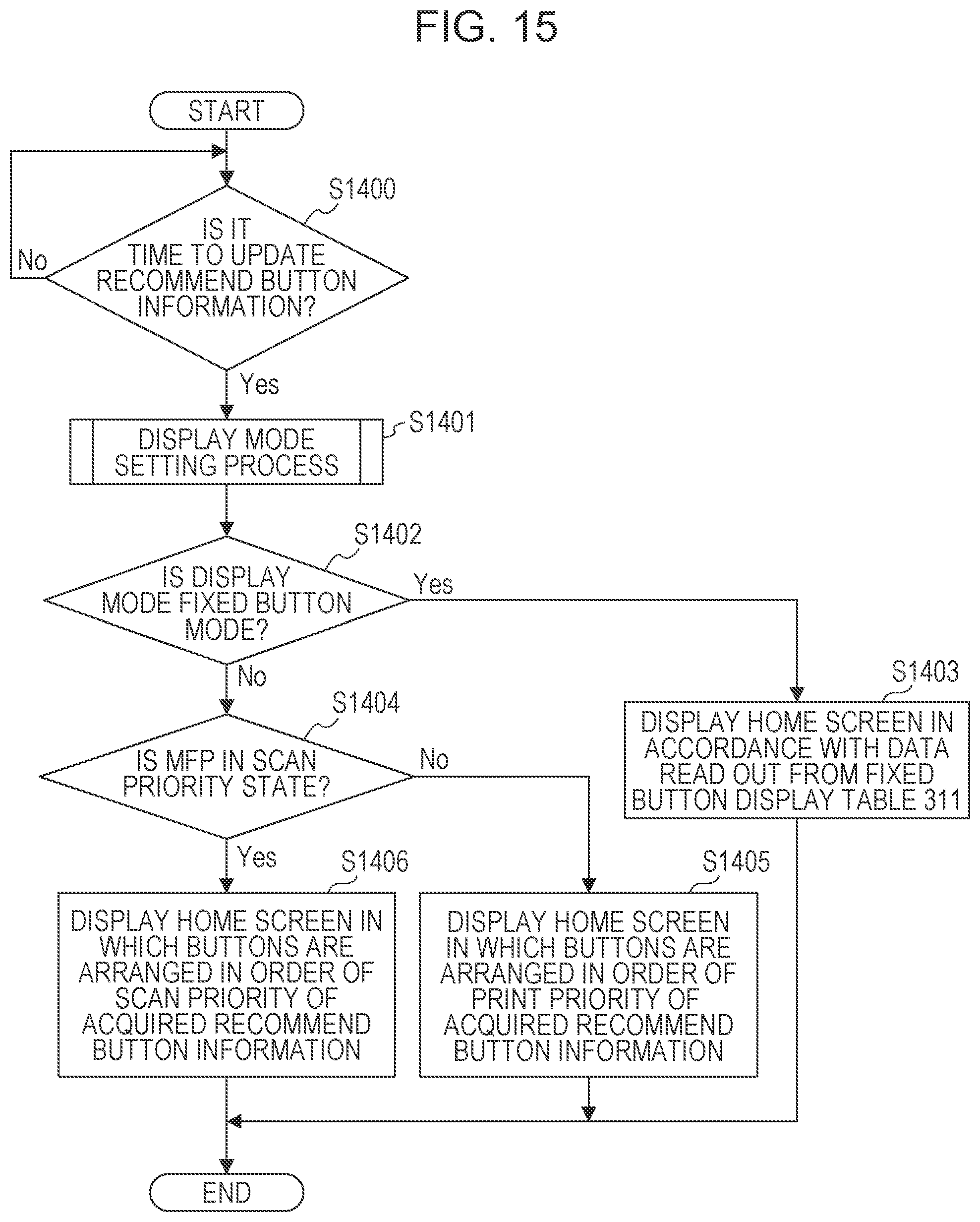 FIG. 15

START

S1400

IS IT TIME TO UPDATE RECOMMEND BUTTON INFORMATION?

No

Yes

S1401

DISPLAY MODE SETTING PROCESS

S1402

IS DISPLAY MODE FIXED BUTTON MODE?

Yes

No

S1403

DISPLAY HOME SCREEN IN ACCORDANCE WITH DATA READ OUT FROM FIXED BUTTON DISPLAY TABLE 311

S1404

IS MFP IN SCAN PRIORITY STATE?

No

Yes

S1406

DISPLAY HOME SCREEN IN WHICH BUTTONS ARE ARRANGED IN ORDER OF SCAN PRIORITY OF ACQUIRED RECOMMEND BUTTON INFORMATION

S1405

DISPLAY HOME SCREEN IN WHICH BUTTONS ARE ARRANGED IN ORDER OF PRINT PRIORITY OF ACQUIRED RECOMMEND BUTTON INFORMATION

END